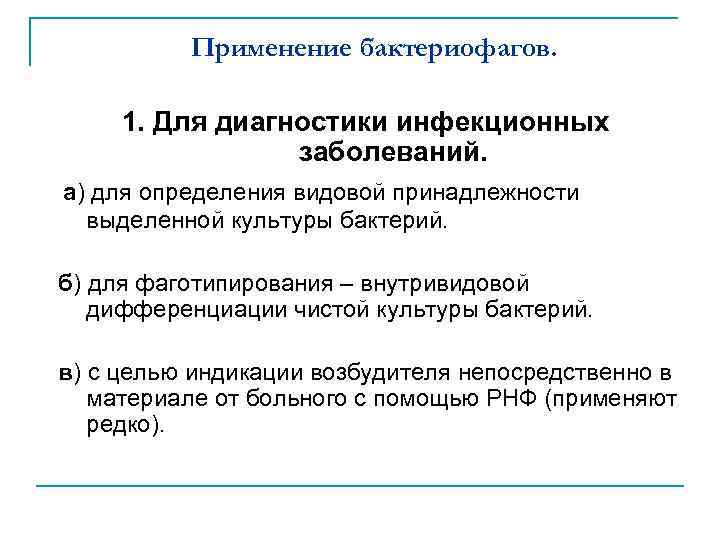 Применение бактериофагов.

1. Для диагностики инфекционных заболеваний.

а) для определения видовой принадлежности выделенной культуры бактерий.

б) для фаготипирования – внутривидовой дифференциации чистой культуры бактерий.

в) с целью индикации возбудителя непосредственно в материале от больного с помощью РНФ (применяют редко).